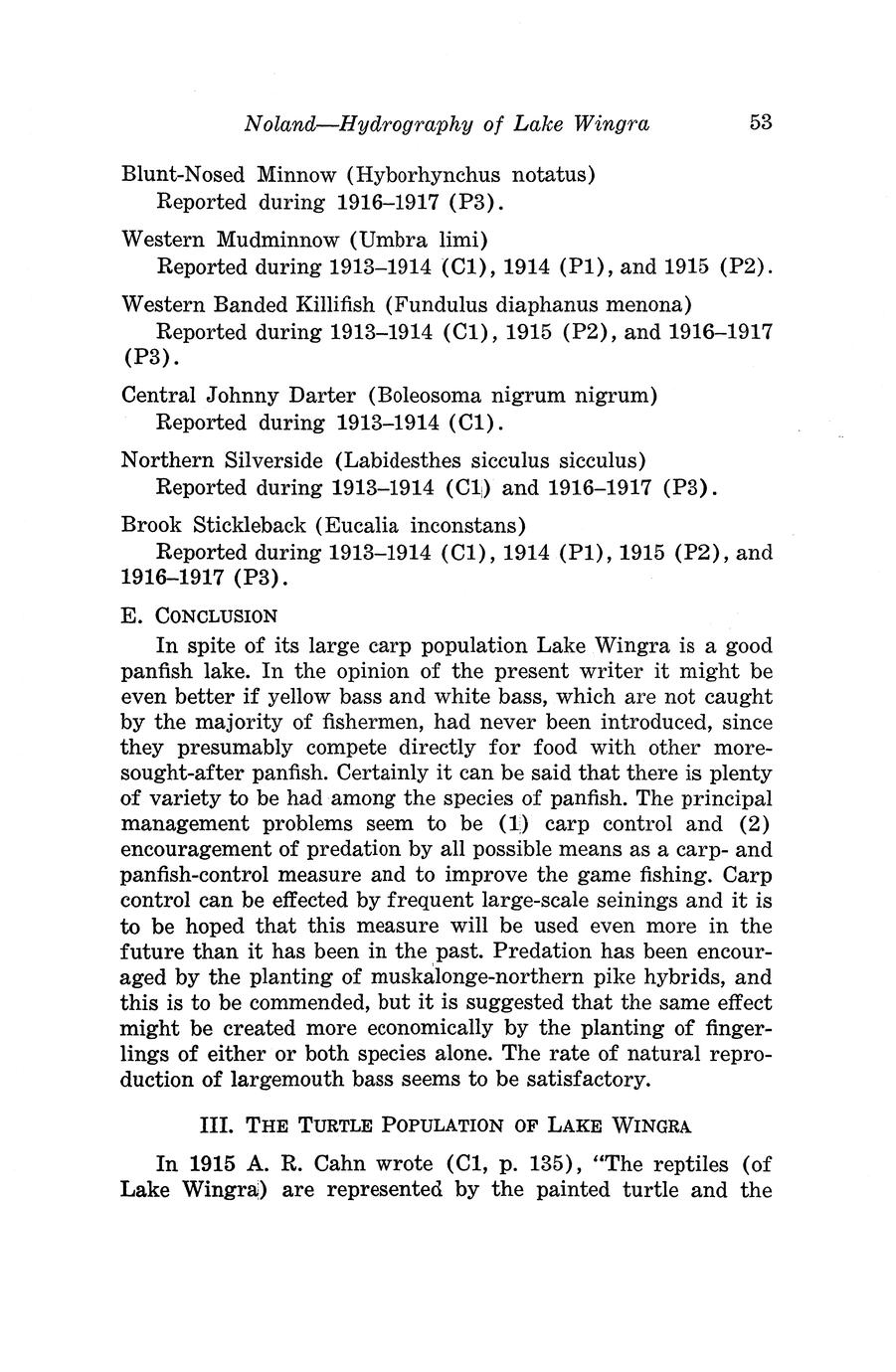 Noland—Hydrography of Lake Wingra 53

Blunt-Nosed Minnow (Hyborhynchus notatus)
Reported during 1916–1917 (P3).

Western Mudminnow (Umbra limi)
Reported during 1913–1914 (C1), 1914 (P1), and 1915 (P2).

Western Banded Killifish (Fundulus diaphanus menona)
Reported during 1913–1914 (C1), 1915 (P2), and 1916–1917 (P3).

Central Johnny Darter (Boleosoma nigrum nigrum)
Reported during 1913–1914 (C1).

Northern Silverside (Labidesthes sicculus sicculus)
Reported during 1913–1914 (C1) and 1916–1917 (P3).

Brook Stickleback (Eucalia inconstans)
Reported during 1913–1914 (C1), 1914 (P1), 1915 (P2), and 1916–1917 (P3).

E. CONCLUSION

In spite of its large carp population Lake Wingra is a good panfish lake. In the opinion of the present writer it might be even better if yellow bass and white bass, which are not caught by the majority of fishermen, had never been introduced, since they presumably compete directly for food with other more-sought-after panfish. Certainly it can be said that there is plenty of variety to be had among the species of panfish. The principal management problems seem to be (1) carp control and (2) encouragement of predation by all possible means as a carp- and panfish-control measure and to improve the game fishing. Carp control can be effected by frequent large-scale seinings and it is to be hoped that this measure will be used even more in the future than it has been in the past. Predation has been encouraged by the planting of muskalonge-northern pike hybrids, and this is to be commended, but it is suggested that the same effect might be created more economically by the planting of fingerlings of either or both species alone. The rate of natural reproduction of largemouth bass seems to be satisfactory.

III. THE TURTLE POPULATION OF LAKE WINGRA

In 1915 A. R. Cahn wrote (C1, p. 135), "The reptiles (of Lake Wingra) are represented by the painted turtle and the